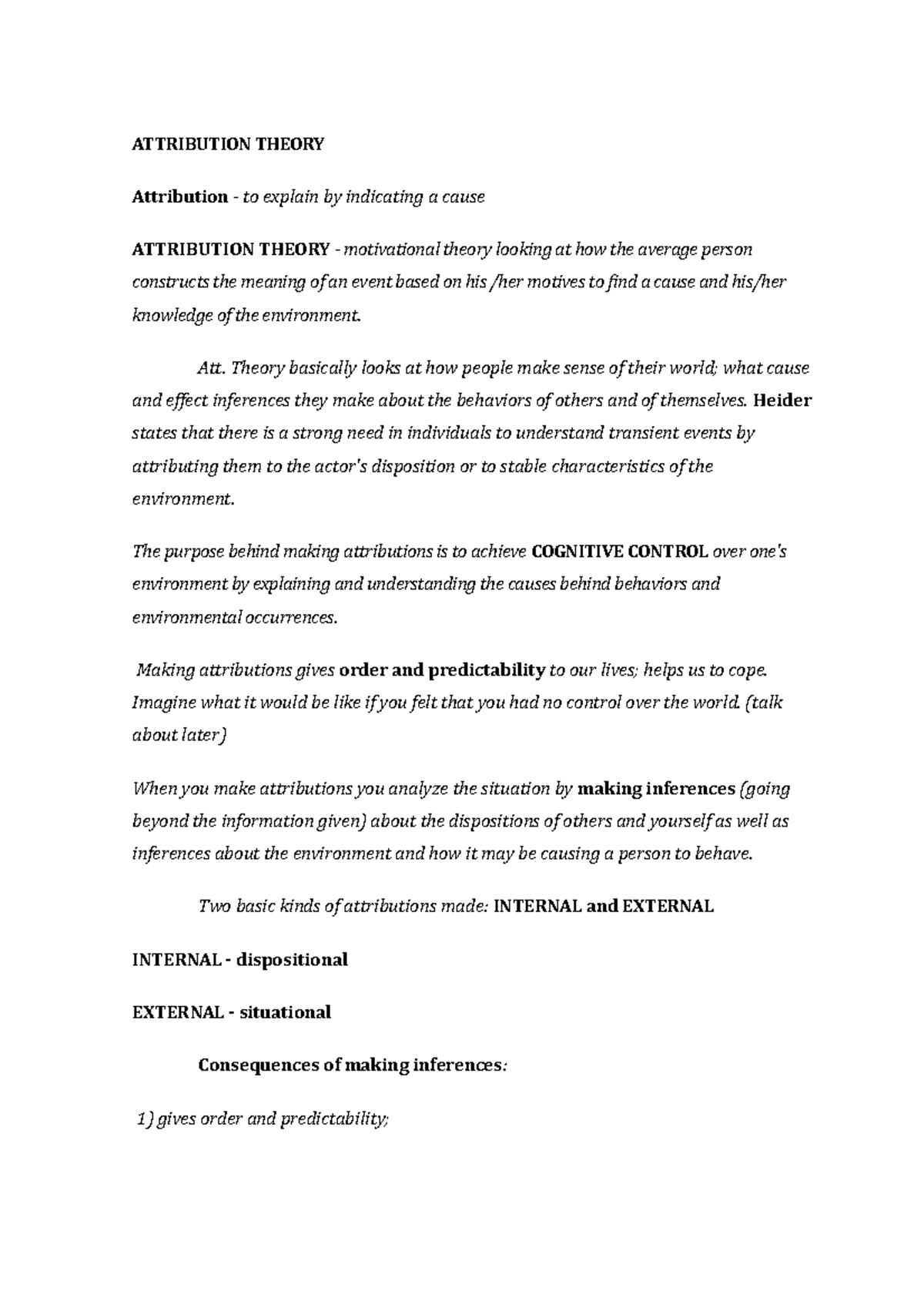 ATTRIBUTION THEORY

Attribution - to explain by indicating a cause

ATTRIBUTION THEORY - motivational theory looking at how the average person constructs the meaning of an event based on his /her motives to find a cause and his/her knowledge of the environment.

Att. Theory basically looks at how people make sense of their world; what cause and effect inferences they make about the behaviors of others and of themselves. Heider states that there is a strong need in individuals to understand transient events by attributing them to the actor's disposition or to stable characteristics of the environment.

The purpose behind making attributions is to achieve COGNITIVE CONTROL over one's environment by explaining and understanding the causes behind behaviors and environmental occurrences.

Making attributions gives order and predictability to our lives; helps us to cope. Imagine what it would be like if you felt that you had no control over the world. (talk about later)

When you make attributions you analyze the situation by making inferences (going beyond the information given) about the dispositions of others and yourself as well as inferences about the environment and how it may be causing a person to behave.

Two basic kinds of attributions made: INTERNAL and EXTERNAL

INTERNAL - dispositional

EXTERNAL - situational

Consequences of making inferences:

1) gives order and predictability;